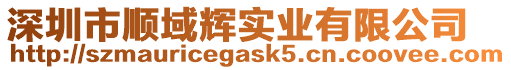 深圳市顺域辉实业有限公司
http://szmauricegask5.cn.coovee.com